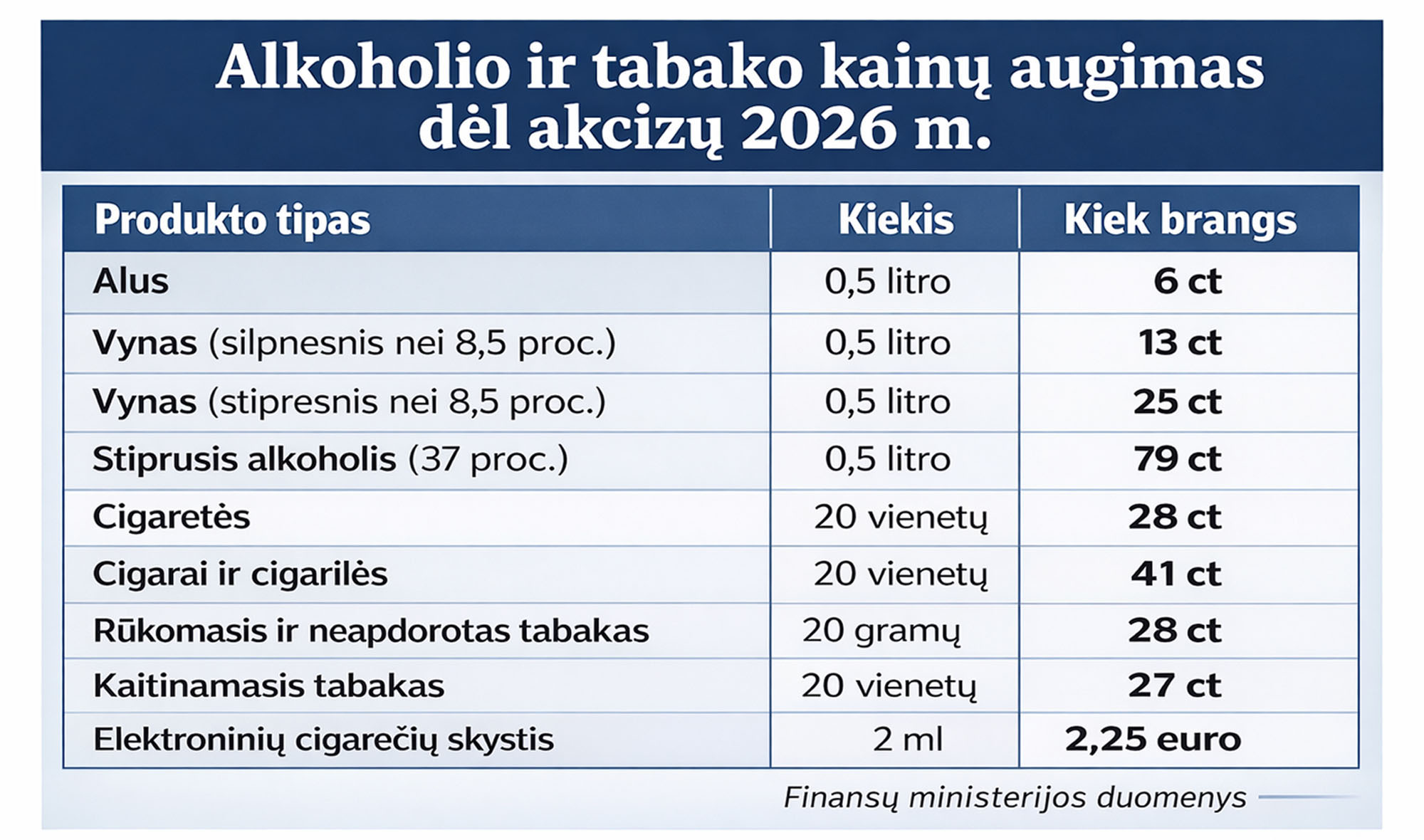 Alkoholio ir tabako kainų augimas dėl akcizų 2026 m.

| Produkto tipas | Kiekis | Kiek brangs |
|---|---|---|
| Alus | 0,5 litro | 6 ct |
| Vynas (silpnesnis nei 8,5 proc.) | 0,5 litro | 13 ct |
| Vynas (stipresnis nei 8,5 proc.) | 0,5 litro | 25 ct |
| Stiprusis alkoholis (37 proc.) | 0,5 litro | 79 ct |
| Cigaretės | 20 vienetų | 28 ct |
| Cigarai ir cigarilės | 20 vienetų | 41 ct |
| Rūkomasis ir neapdorotas tabakas | 20 gramų | 28 ct |
| Kaitinamasis tabakas | 20 vienetų | 27 ct |
| Elektroninių cigarečių skystis | 2 ml | 2,25 euro |

Finansų ministerijos duomenys